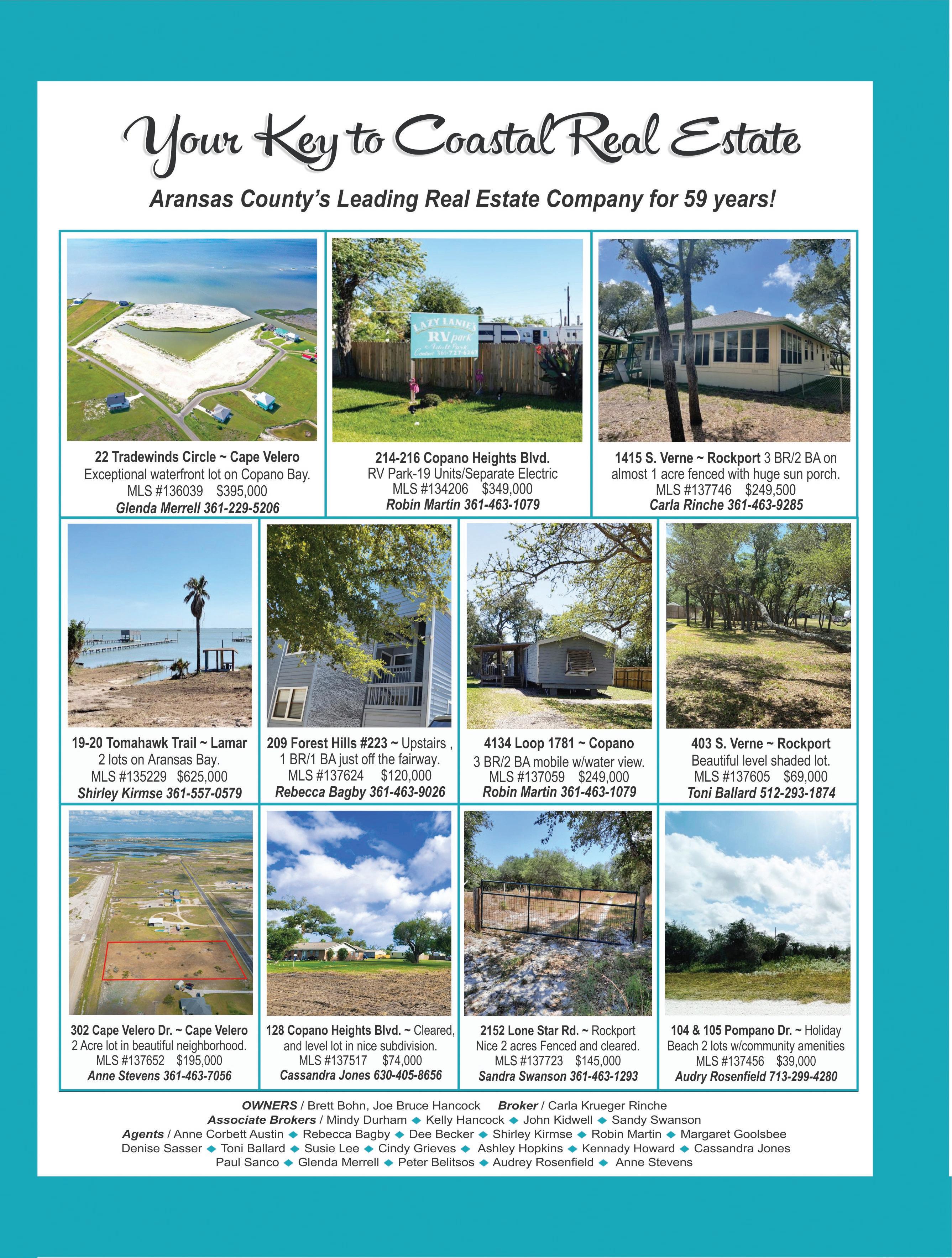 Your Key to Coastal Real Estate

Aransas County's Leading Real Estate Company for 59 years!

LAZY LANIE'S RV park Adult Park Contact 361-727-6267

22 Tradewinds Circle ~ Cape Velero
Exceptional waterfront lot on Copano Bay.
MLS #136039 $395,000
Glenda Merrell 361-229-5206

214-216 Copano Heights Blvd.
RV Park-19 Units/Separate Electric
MLS #134206 $349,000
Robin Martin 361-463-1079

1415 S. Verne ~ Rockport 3 BR/2 BA on almost 1 acre fenced with huge sun porch.
MLS #137746 $249,500
Carla Rinche 361-463-9285

19-20 Tomahawk Trail ~ Lamar
2 lots on Aransas Bay.
MLS #135229 $625,000
Shirley Kirmse 361-557-0579

209 Forest Hills #223 ~ Upstairs , 1 BR/1 BA just off the fairway.
MLS #137624 $120,000
Rebecca Bagby 361-463-9026

4134 Loop 1781 ~ Copano
3 BR/2 BA mobile w/water view.
MLS #137059 $249,000
Robin Martin 361-463-1079

403 S. Verne ~ Rockport
Beautiful level shaded lot.
MLS #137605 $69,000
Toni Ballard 512-293-1874

302 Cape Velero Dr. ~ Cape Velero
2 Acre lot in beautiful neighborhood.
MLS #137652 $195,000
Anne Stevens 361-463-7056

128 Copano Heights Blvd. ~ Cleared, and level lot in nice subdivision.
MLS #137517 $74,000
Cassandra Jones 630-405-8656

2152 Lone Star Rd. ~ Rockport
Nice 2 acres Fenced and cleared.
MLS #137723 $145,000
Sandra Swanson 361-463-1293

104 & 105 Pompano Dr. ~ Holiday Beach 2 lots w/community amenities
MLS #137456 $39,000
Audry Rosenfield 713-299-4280

OWNERS / Brett Bohn, Joe Bruce Hancock Broker / Carla Krueger Rinche
Associate Brokers / Mindy Durham ◆ Kelly Hancock ◆ John Kidwell ◆ Sandy Swanson
Agents / Anne Corbett Austin ◆ Rebecca Bagby ◆ Dee Becker ◆ Shirley Kirmse ◆ Robin Martin ◆ Margaret Goolsbee
Denise Sasser ◆ Toni Ballard ◆ Susie Lee ◆ Cindy Grieves ◆ Ashley Hopkins ◆ Kennady Howard ◆ Cassandra Jones
Paul Sanco ◆ Glenda Merrell ◆ Peter Belitsos ◆ Audrey Rosenfield ◆ Anne Stevens